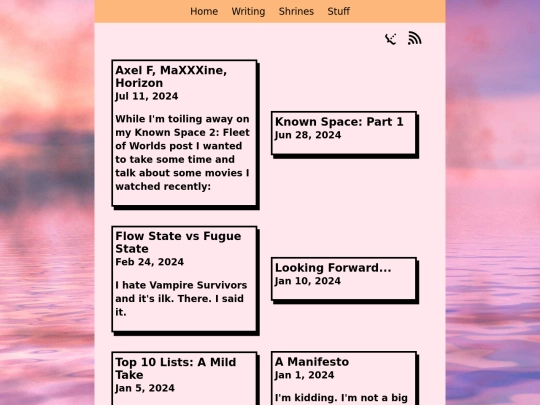 Home Writing Shrines Stuff

Axel F, MaXXXine, Horizon
Jul 11, 2024

While I'm toiling away on my Known Space 2: Fleet of Worlds post I wanted to take some time and talk about some movies I watched recently:

Known Space: Part 1
Jun 28, 2024

Flow State vs Fugue State
Feb 24, 2024

I hate Vampire Survivors and it's ilk. There. I said it.

Looking Forward...
Jan 10, 2024

Top 10 Lists: A Mild Take
Jan 5, 2024

A Manifesto
Jan 1, 2024

I'm kidding. I'm not a big